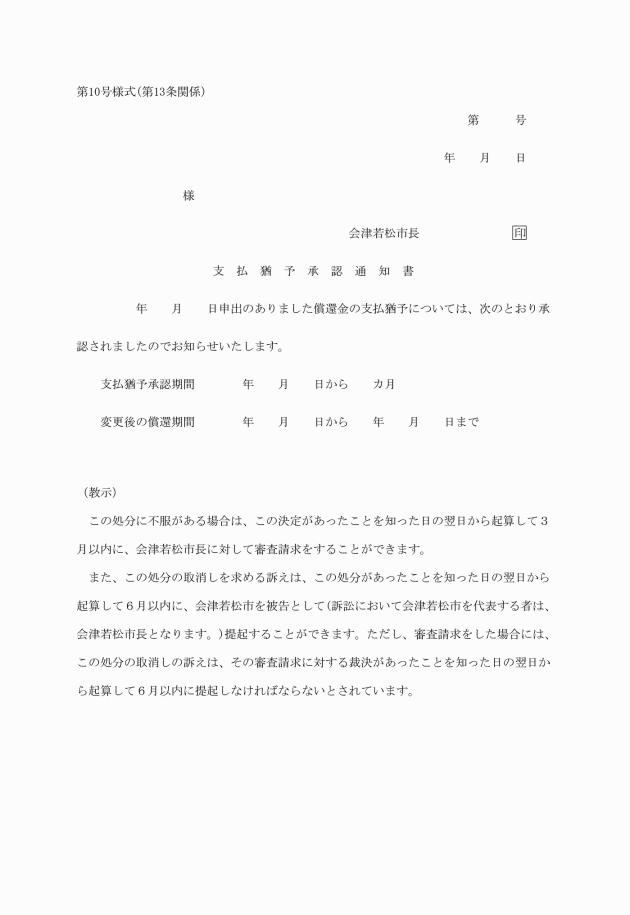 第10号様式(第13条関係)

第　　号

年　月　日

様

会津若松市長　　　　印

支　払　猶　予　承　認　通　知　書

年　月　日申出のありました償還金の支払猶予については、次のとおり承認されましたのでお知らせいたします。

支払猶予承認期間　　年　月　日から　カ月

変更後の償還期間　　年　月　日から　年　月　日まで

（教示）

この処分に不服がある場合は、この決定があったことを知った日の翌日から起算して３月以内に、会津若松市長に対して審査請求をすることができます。

また、この処分の取消しを求める訴えは、この処分があったことを知った日の翌日から起算して６月以内に、会津若松市を被告として(訴訟において会津若松市を代表する者は、会津若松市長となります。)提起することができます。ただし、審査請求をした場合には、この処分の取消しの訴えは、その審査請求に対する裁決があったことを知った日の翌日から起算して６月以内に提起しなければならないとされています。